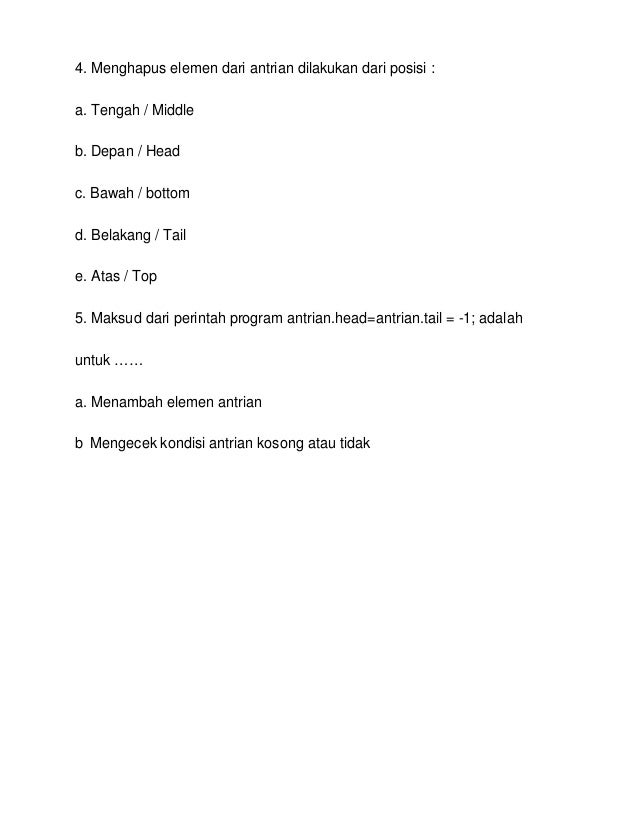 4. Menghapus elemen dari antrian dilakukan dari posisi :

a. Tengah / Middle

b. Depan / Head

c. Bawah / bottom

d. Belakang / Tail

e. Atas / Top

5. Maksud dari perintah program antrian.head=antrian.tail = -1; adalah untuk ……

a. Menambah elemen antrian

b Mengecek kondisi antrian kosong atau tidak